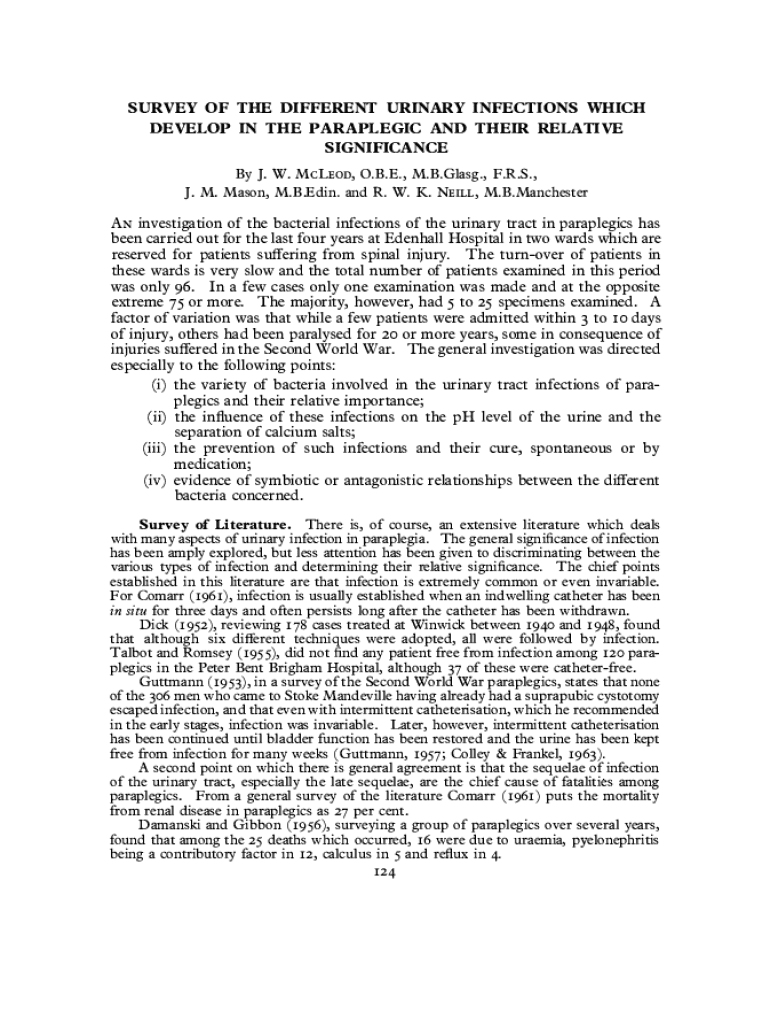 SURVEY OF THE DIFFERENT URINARY INFECTIONS WHICH DEVELOP IN THE PARAPLEGIC AND THEIR RELATIVE SIGNIFICANCE

By J. W. McLeod, O.B.E., M.B.Glasg., F.R.S.,
J. M. Mason, M.B.Edin. and R. W. K. Neill, M.B.Manchester

An investigation of the bacterial infections of the urinary tract in paraplegics has been carried out for the last four years at Edenhall Hospital in two wards which are reserved for patients suffering from spinal injury. The turn-over of patients in these wards is very slow and the total number of patients examined in this period was only 96. In a few cases only one examination was made and at the opposite extreme 75 or more. The majority, however, had 5 to 25 specimens examined. A factor of variation was that while a few patients were admitted within 3 to 10 days of injury, others had been paralysed for 20 or more years, some in consequence of injuries suffered in the Second World War. The general investigation was directed especially to the following points:
(i) the variety of bacteria involved in the urinary tract infections of paraplegics and their relative importance;
(ii) the influence of these infections on the pH level of the urine and the separation of calcium salts;
(iii) the prevention of such infections and their cure, spontaneous or by medication;
(iv) evidence of symbiotic or antagonistic relationships between the different bacteria concerned.

Survey of Literature. There is, of course, an extensive literature which deals with many aspects of urinary infection in paraplegia. The general significance of infection has been amply explored, but less attention has been given to discriminating between the various types of infection and determining their relative significance. The chief points established in this literature are that infection is extremely common or even invariable. For Comarr (1961), infection is usually established when an indwelling catheter has been in situ for three days and often persists long after the catheter has been withdrawn.

Dick (1952), reviewing 178 cases treated at Winwick between 1940 and 1948, found that although six different techniques were adopted, all were followed by infection. Talbot and Romsey (1955), did not find any patient free from infection among 120 paraplegics in the Peter Bent Brigham Hospital, although 37 of these were catheter-free.

Guttmann (1953), in a survey of the Second World War paraplegics, states that none of the 306 men who came to Stoke Mandeville having already had a suprapubic cystotomy escaped infection, and that even with intermittent catheterisation, which he recommended in the early stages, infection was invariable. Later, however, intermittent catheterisation has been continued until bladder function has been restored and the urine has been kept free from infection for many weeks (Guttmann, 1957; Colley & Frankel, 1963).

A second point on which there is general agreement is that the sequelae of infection of the urinary tract, especially the late sequelae, are the chief cause of fatalities among paraplegics. From a general survey of the literature Comarr (1961) puts the mortality from renal disease in paraplegics as 27 per cent.

Damanski and Gibbon (1956), surveying a group of paraplegics over several years, found that among the 25 deaths which occurred, 16 were due to uraemia, pyelonephritis being a contributory factor in 12, calculus in 5 and reflux in 4.

124